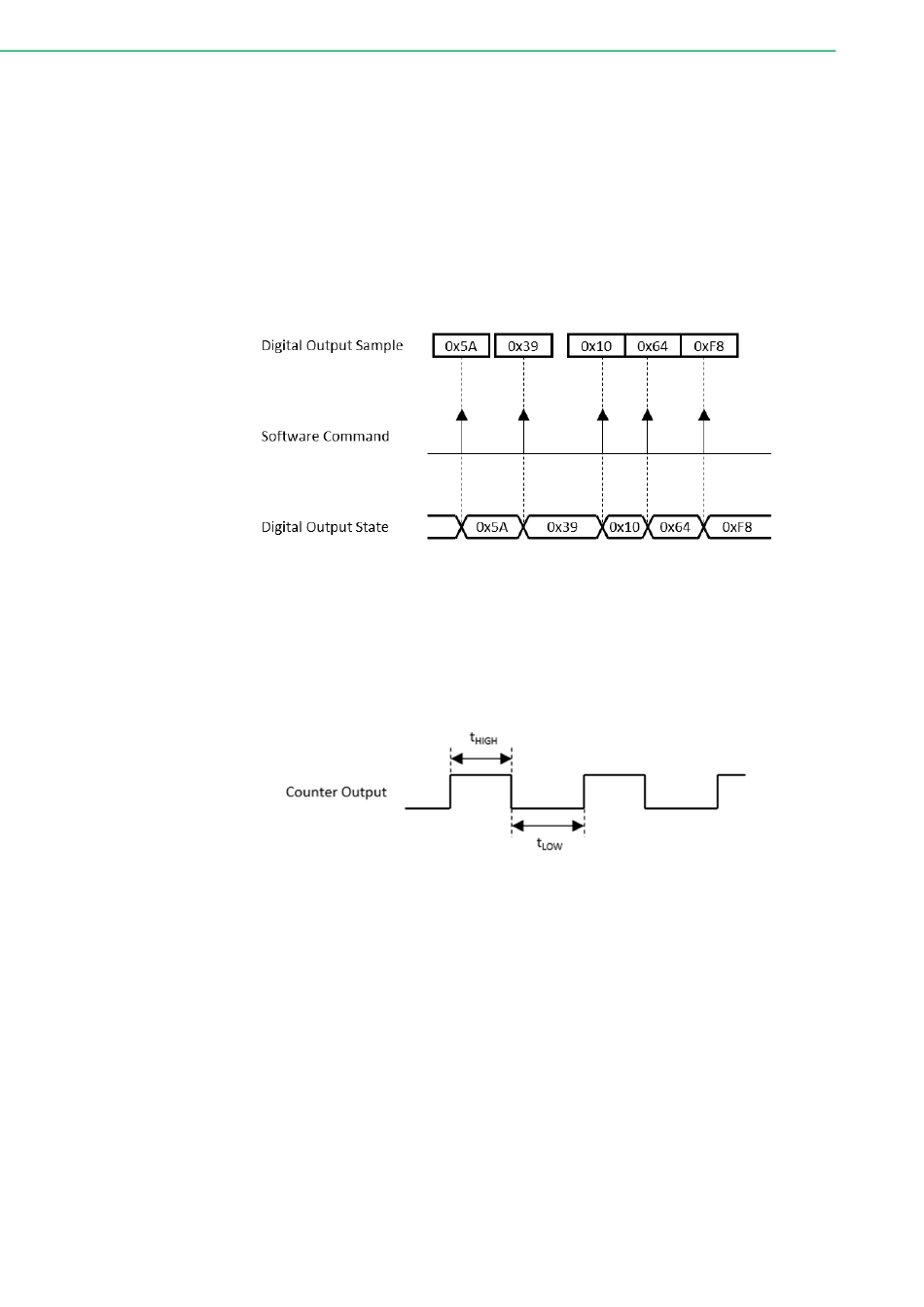 Digital Output Sample

0x5A

0x39

0x10

0x64

0xF8

Software Command

Digital Output State

0x5A

0x39

0x10

0x64

0xF8

$t_{HIGH}$

Counter Output

$t_{LOW}$